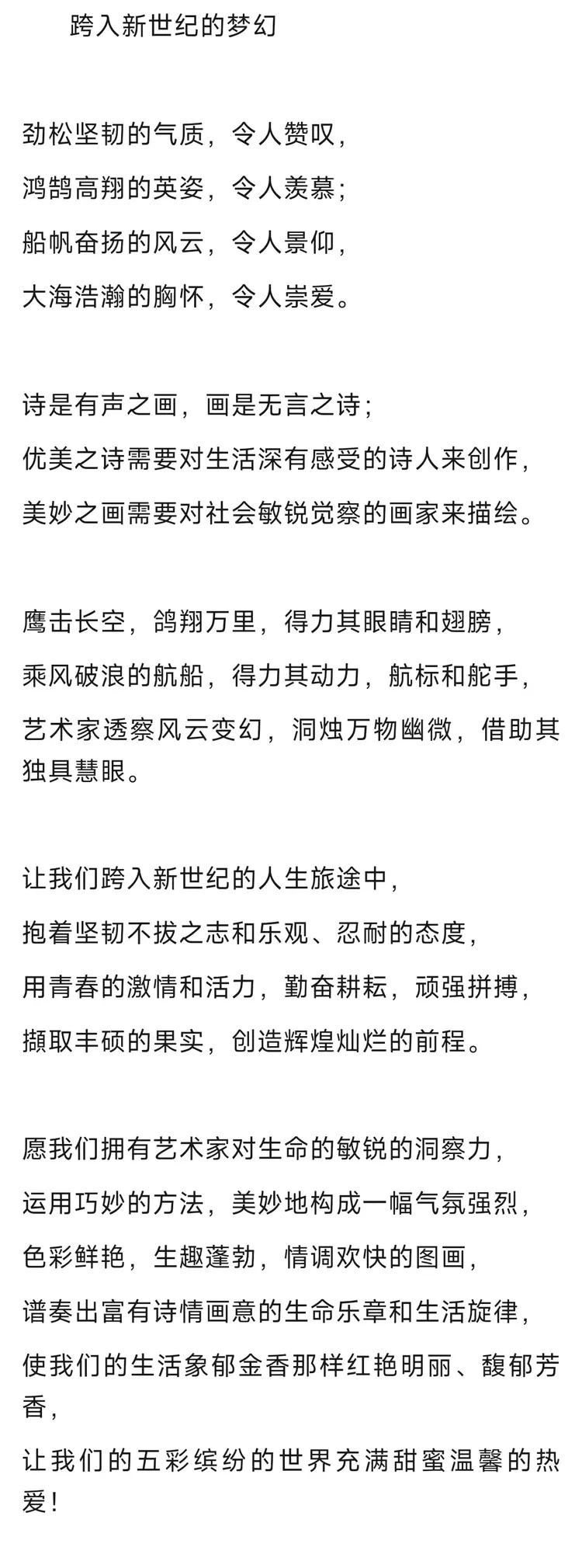 跨入新世纪的梦幻

劲松坚韧的气质，令人赞叹，
鸿鹄高翔的英姿，令人羡慕；
船帆奋扬的风云，令人景仰，
大海浩瀚的胸怀，令人崇爱。

诗是有声之画，画是无言之诗；
优美之诗需要对生活深有感受的诗人来创作，
美妙之画需要对社会敏锐觉察的画家来描绘。

鹰击长空，鸽翔万里，得力其眼睛和翅膀，
乘风破浪的航船，得力其动力，航标和舵手，
艺术家透察风云变幻，洞烛万物幽微，借助其独具慧眼。

让我们跨入新世纪的人生旅途中，
抱着坚韧不拔之志和乐观、忍耐的态度，
用青春的激情和活力，勤奋耕耘，顽强拼搏，
撷取丰硕的果实，创造辉煌灿烂的前程。

愿我们拥有艺术家对生命的敏锐的洞察力，
运用巧妙的方法，美妙地构成一幅气氛强烈，
色彩鲜艳，生趣蓬勃，情调欢快的图画，
谱奏出富有诗情画意的生命乐章和生活旋律，
使我们的生活象郁金香那样红艳明丽、馥郁芳香，
让我们的五彩缤纷的世界充满甜蜜温馨的热爱！